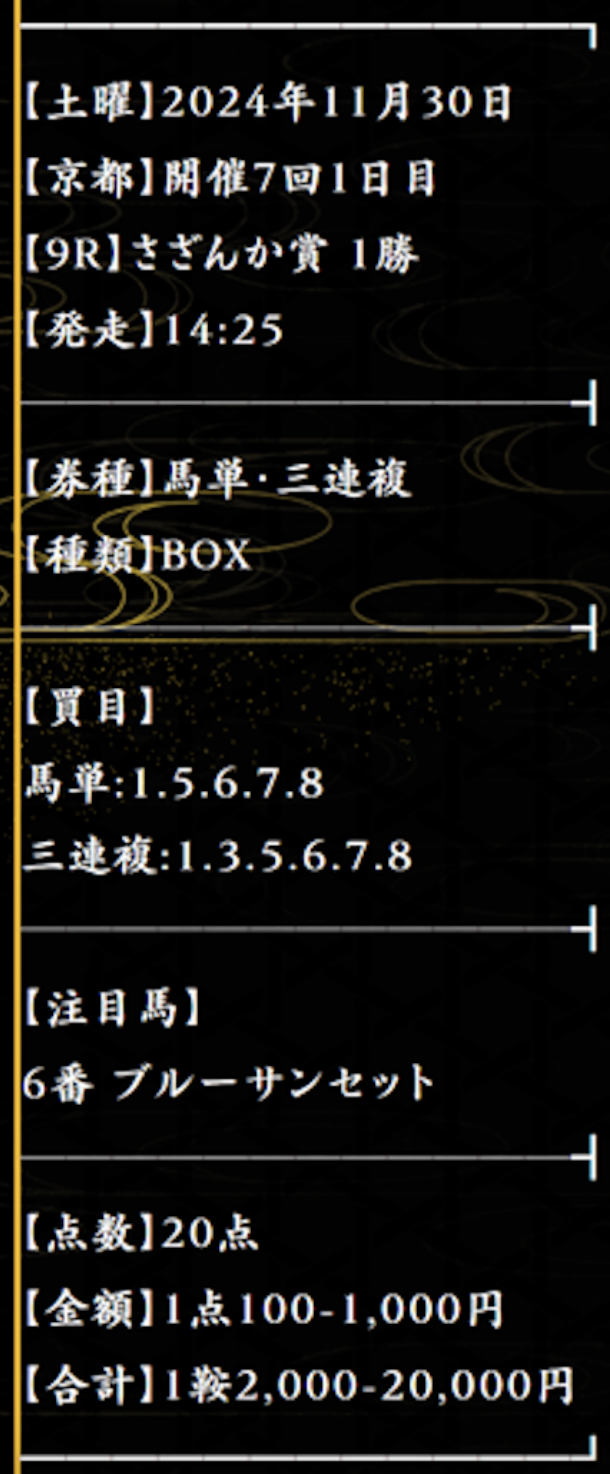 【土曜】2024年11月30日
【京都】開催7回1日目
【9R】さざんか賞 1勝
【発走】14:25

【券種】馬単·三連複
【種類】BOX

【買目】
馬単:1.5.6.7.8
三連複:1.3.5.6.7.8

【注目馬】
6番 ブルーサンセット

【点数】20点
【金額】1点100-1,000円
【合計】1鞍2,000-20,000円